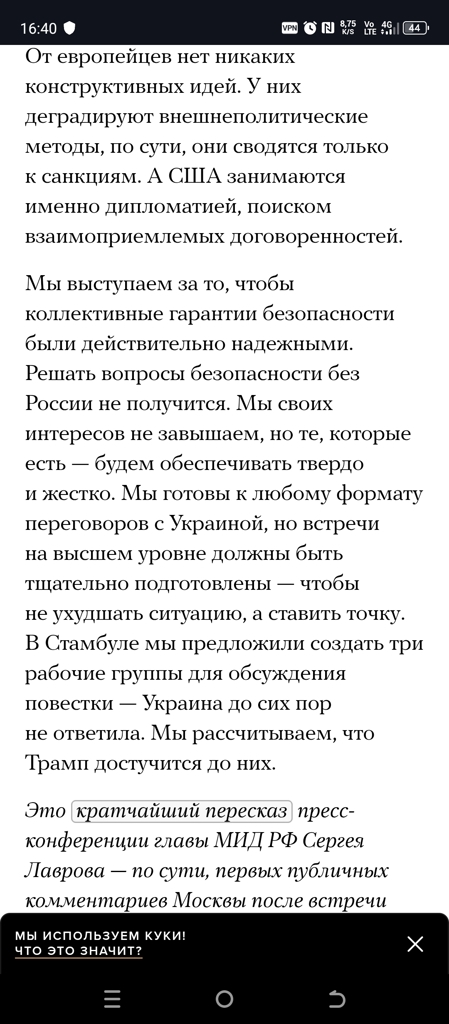 16:40
VPN 8,75 K/S Vo LTE 4G 44

От европейцев нет никаких конструктивных идей. У них деградируют внешнеполитические методы, по сути, они сводятся только к санкциям. А США занимаются именно дипломатией, поиском взаимоприемлемых договоренностей.

Мы выступаем за то, чтобы коллективные гарантии безопасности были действительно надежными. Решать вопросы безопасности без России не получится. Мы своих интересов не завышаем, но те, которые есть — будем обеспечивать твердо и жестко. Мы готовы к любому формату переговоров с Украиной, но встречи на высшем уровне должны быть тщательно подготовлены — чтобы не ухудшать ситуацию, а ставить точку. В Стамбуле мы предложили создать три рабочие группы для обсуждения повестки — Украина до сих пор не ответила. Мы рассчитываем, что Трамп достучится до них.

Это кратчайший пересказ пресс-конференции главы МИД РФ Сергея Лаврова — по сути, первых публичных комментариев Москвы после встречи

МЫ ИСПОЛЬЗУЕМ КУКИ!
ЧТО ЭТО ЗНАЧИТ?